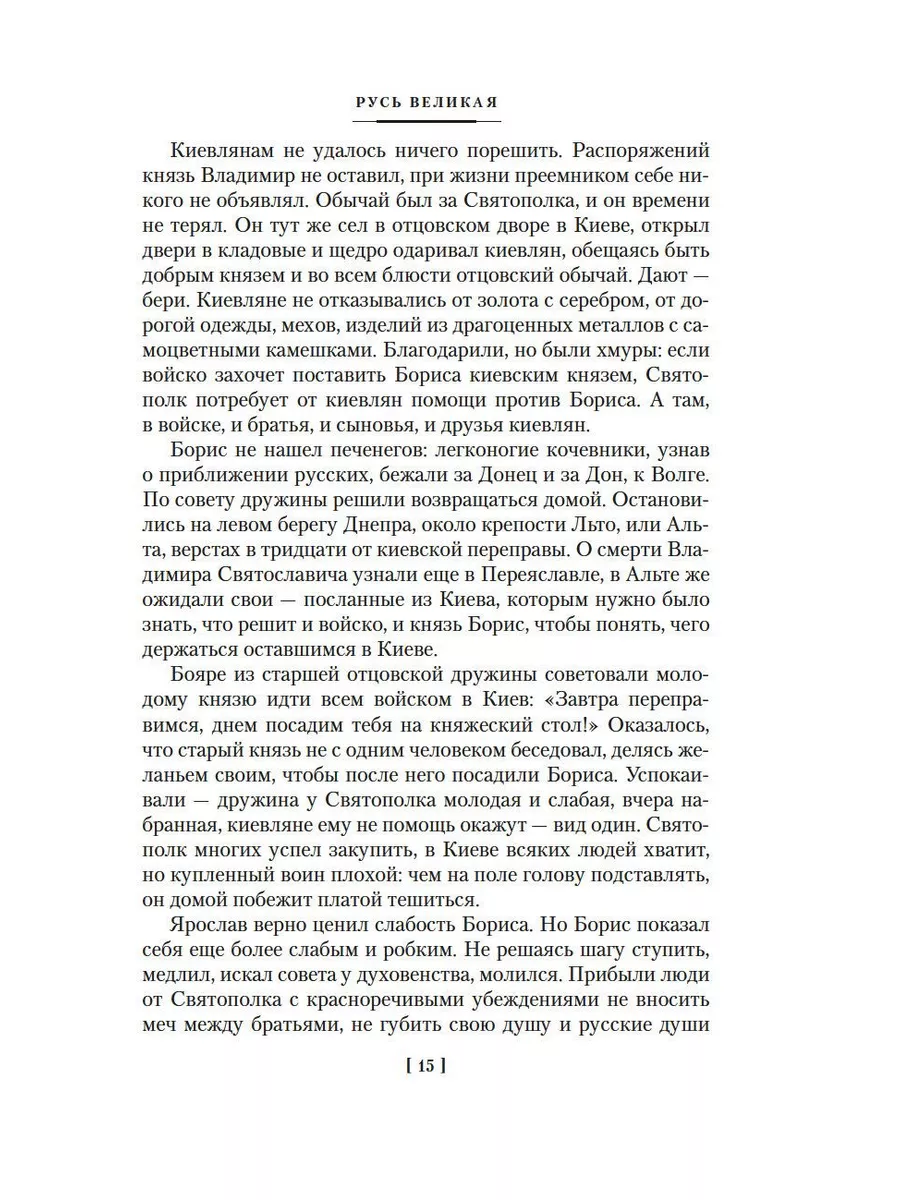 РУСЬ ВЕЛИКАЯ

Киевлянам не удалось ничего порешить. Распоряжений князь Владимир не оставил, при жизни преемником себе никого не объявлял. Обычай был за Святополка, и он времени не терял. Он тут же сел в отцовском дворе в Киеве, открыл двери в кладовые и щедро одаривал киевлян, обещаясь быть добрым князем и во всем блюсти отцовский обычай. Дают — бери. Киевляне не отказывались от золота с серебром, от дорогой одежды, мехов, изделий из драгоценных металлов с самоцветными камешками. Благодарили, но были хмуры: если войско захочет поставить Бориса киевским князем, Святополк потребует от киевлян помощи против Бориса. А там, в войске, и братья, и сыновья, и друзья киевлян.

Борис не нашел печенегов: легконогие кочевники, узнав о приближении русских, бежали за Донец и за Дон, к Волге. По совету дружины решили возвращаться домой. Остановились на левом берегу Днепра, около крепости Льто, или Альта, верстах в тридцати от киевской переправы. О смерти Владимира Святославича узнали еще в Переяславле, в Альте же ожидали свои — посланные из Киева, которым нужно было знать, что решит и войско, и князь Борис, чтобы понять, чего держаться оставшимся в Киеве.

Бояре из старшей отцовской дружины советовали молодому князю идти всем войском в Киев: «Завтра переправимся, днем посадим тебя на княжеский стол!» Оказалось, что старый князь не с одним человеком беседовал, делясь желаньем своим, чтобы после него посадили Бориса. Успокаивали — дружина у Святополка молодая и слабая, вчера набранная, киевляне ему не помощь окажут — вид один. Святополк многих успел закупить, в Киеве всяких людей хватит, но купленный воин плохой: чем на поле голову подставлять, он домой побежит платой тешиться.

Ярослав верно ценил слабость Бориса. Но Борис показал себя еще более слабым и робким. Не решаясь шагу ступить, медлил, искал совета у духовенства, молился. Прибыли люди от Святополка с красноречивыми убеждениями не вносить меч между братьями, не губить свою душу и русские души

[ 15 ]